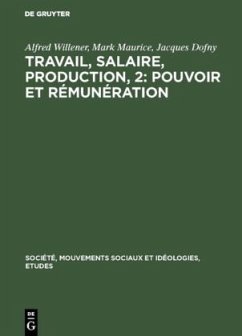 DE GRUYTER

Alfred Willener, Mark Maurice, Jacques Dofny

TRAVAIL, SALAIRE, PRODUCTION, 2: POUVOIR ET RÉMUNÉRATION

SOCIÉTÉ, MOUVEMENTS SOCIAUX ET IDÉOLOGIES, ETUDES

DE
G